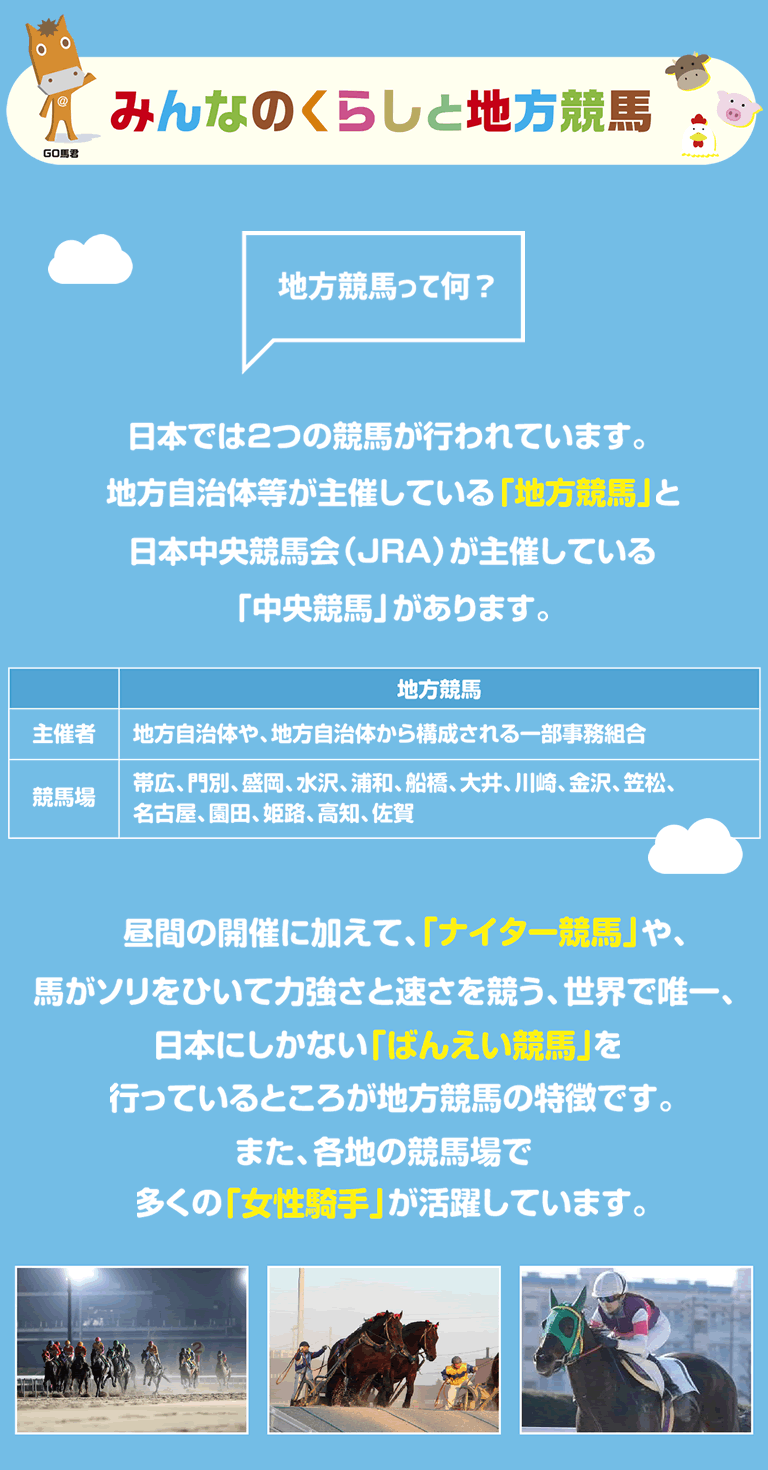 GO馬君

みんなのくらしと地方競馬

地方競馬って何？

日本では2つの競馬が行われています。
地方自治体等が主催している「地方競馬」と
日本中央競馬会（JRA）が主催している
「中央競馬」があります。

| | 地方競馬 |
|---|---|
| 主催者 | 地方自治体や、地方自治体から構成される一部事務組合 |
| 競馬場 | 帯広、門別、盛岡、水沢、浦和、船橋、大井、川崎、金沢、笠松、名古屋、園田、姫路、高知、佐賀 |

昼間の開催に加えて、「ナイター競馬」や、
馬がソリをひいて力強さと速さを競う、世界で唯一、
日本にしかない「ばんえい競馬」を
行っているところが地方競馬の特徴です。
また、各地の競馬場で
多くの「女性騎手」が活躍しています。